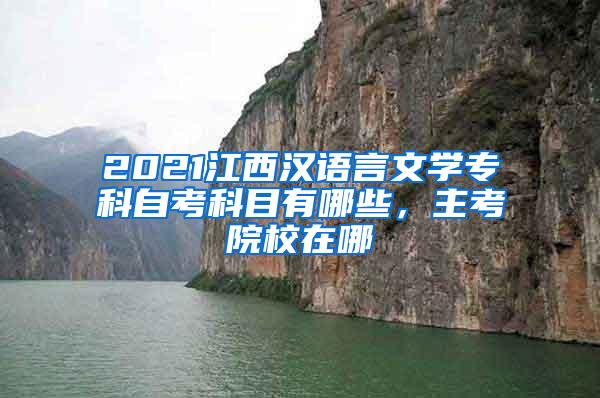 2021江西汉语言文学专科自考科目有哪些，主考院校在哪